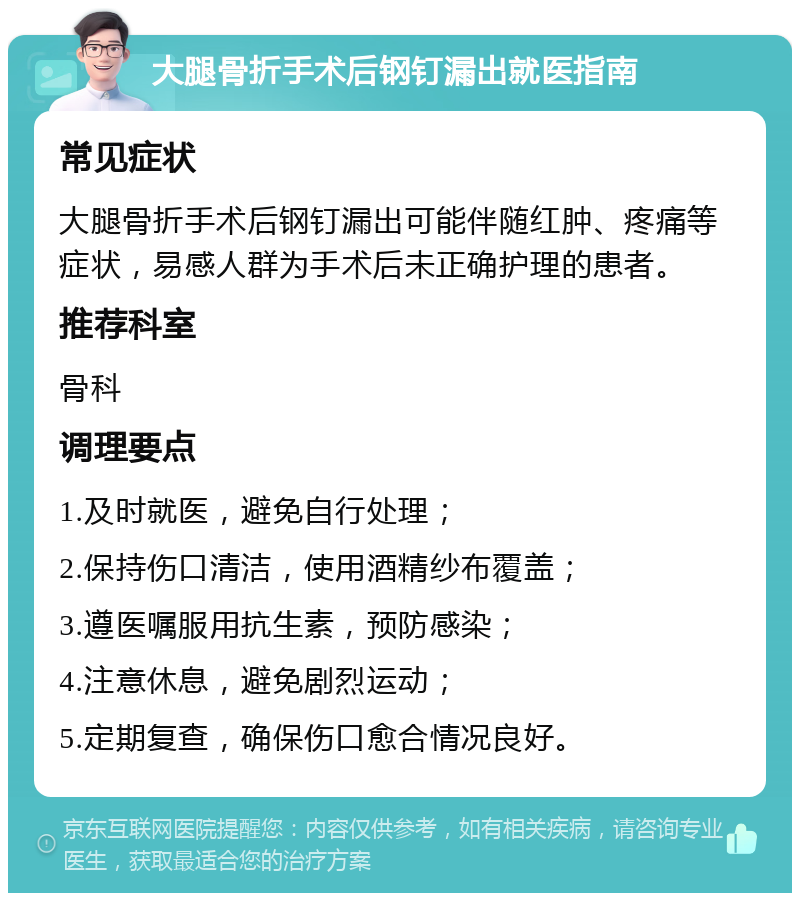 大腿骨折手术后钢钉漏出就医指南

常见症状

大腿骨折手术后钢钉漏出可能伴随红肿、疼痛等症状，易感人群为手术后未正确护理的患者。

推荐科室

骨科

调理要点

1.及时就医，避免自行处理；

2.保持伤口清洁，使用酒精纱布覆盖；

3.遵医嘱服用抗生素，预防感染；

4.注意休息，避免剧烈运动；

5.定期复查，确保伤口愈合情况良好。

京东互联网医院提醒您：内容仅供参考，如有相关疾病，请咨询专业医生，获取最适合您的治疗方案